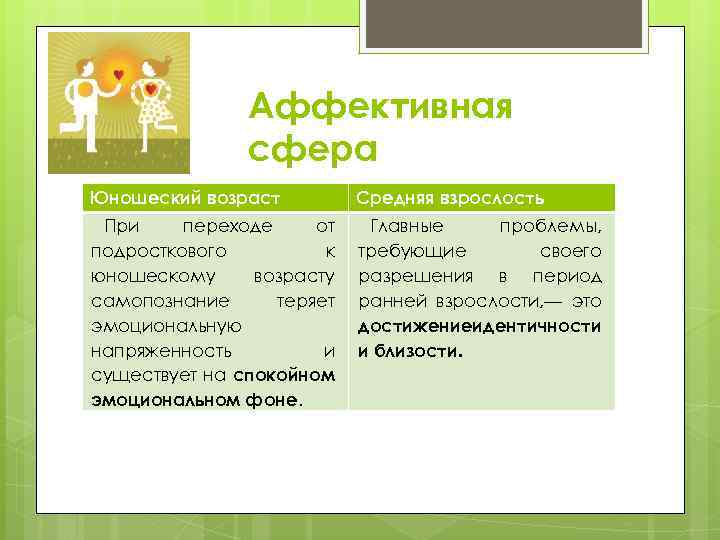 Аффективная сфера

| Юношеский возраст | Средняя взрослость |
|---|---|
| При переходе от подросткового к юношескому возрасту самопознание теряет эмоциональную напряженность и существует на спокойном эмоциональном фоне. | Главные проблемы, требующие своего разрешения в период ранней взрослости,— это достижениеидентичности и близости. |